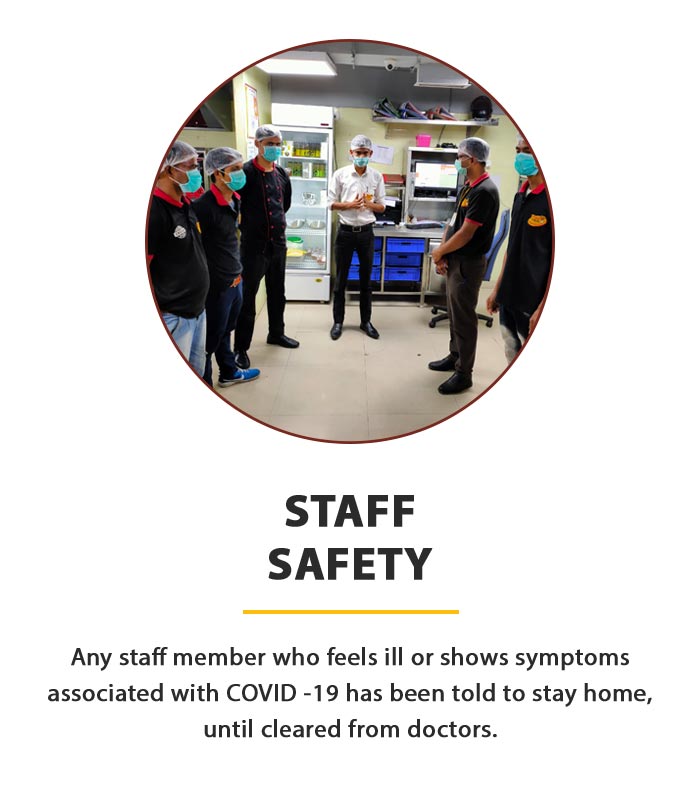 STAFF
SAFETY

Any staff member who feels ill or shows symptoms associated with COVID -19 has been told to stay home, until cleared from doctors.